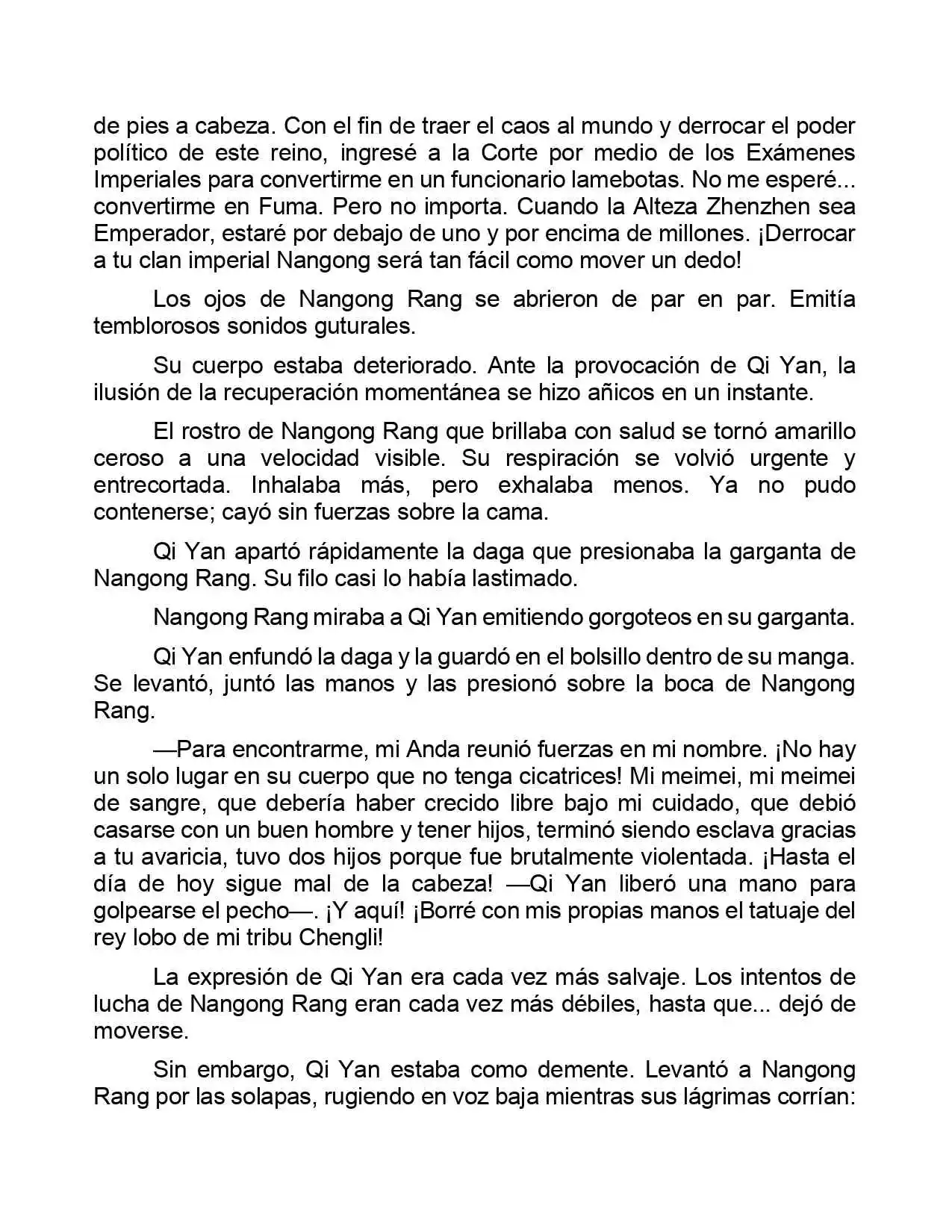 de pies a cabeza. Con el fin de traer el caos al mundo y derrocar el poder político de este reino, ingresé a la Corte por medio de los Exámenes Imperiales para convertirme en un funcionario lamebotas. No me esperé... convertirme en Fuma. Pero no importa. Cuando la Alteza Zhenzhen sea Emperador, estaré por debajo de uno y por encima de millones. ¡Derrocar a tu clan imperial Nangong será tan fácil como mover un dedo!

Los ojos de Nangong Rang se abrieron de par en par. Emitía temblorosos sonidos guturales.

Su cuerpo estaba deteriorado. Ante la provocación de Qi Yan, la ilusión de la recuperación momentánea se hizo añicos en un instante.

El rostro de Nangong Rang que brillaba con salud se tornó amarillo ceroso a una velocidad visible. Su respiración se volvió urgente y entrecortada. Inhalaba más, pero exhalaba menos. Ya no pudo contenerse; cayó sin fuerzas sobre la cama.

Qi Yan apartó rápidamente la daga que presionaba la garganta de Nangong Rang. Su filo casi lo había lastimado.

Nangong Rang miraba a Qi Yan emitiendo gorgoteos en su garganta.

Qi Yan enfundó la daga y la guardó en el bolsillo dentro de su manga. Se levantó, juntó las manos y las presionó sobre la boca de Nangong Rang.

—Para encontrarme, mi Anda reunió fuerzas en mi nombre. ¡No hay un solo lugar en su cuerpo que no tenga cicatrices! Mi meimei, mi meimei de sangre, que debería haber crecido libre bajo mi cuidado, que debió casarse con un buen hombre y tener hijos, terminó siendo esclava gracias a tu avaricia, tuvo dos hijos porque fue brutalmente violentada. ¡Hasta el día de hoy sigue mal de la cabeza! —Qi Yan liberó una mano para golpearse el pecho—. ¡Y aquí! ¡Borré con mis propias manos el tatuaje del rey lobo de mi tribu Chengli!

La expresión de Qi Yan era cada vez más salvaje. Los intentos de lucha de Nangong Rang eran cada vez más débiles, hasta que... dejó de moverse.

Sin embargo, Qi Yan estaba como demente. Levantó a Nangong Rang por las solapas, rugiendo en voz baja mientras sus lágrimas corrían: